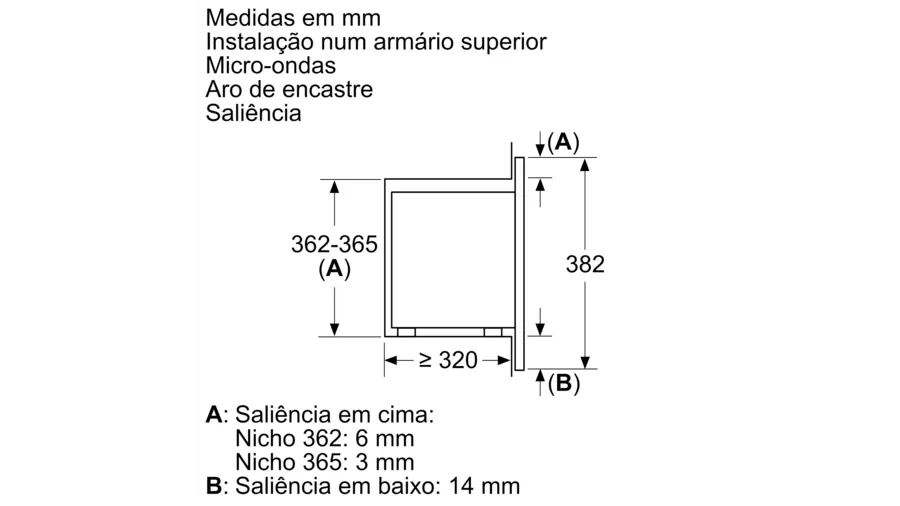 Medidas em mm
Instalação num armário superior
Micro-ondas
Aro de encastre
Saliência

(A)

362-365
(A)

382

≥ 320

(B)

A: Saliência em cima:
Nicho 362: 6 mm
Nicho 365: 3 mm
B: Saliência em baixo: 14 mm